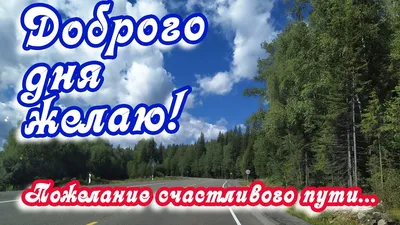 Доброго дня желаю!

Пожелание счастливого пути...